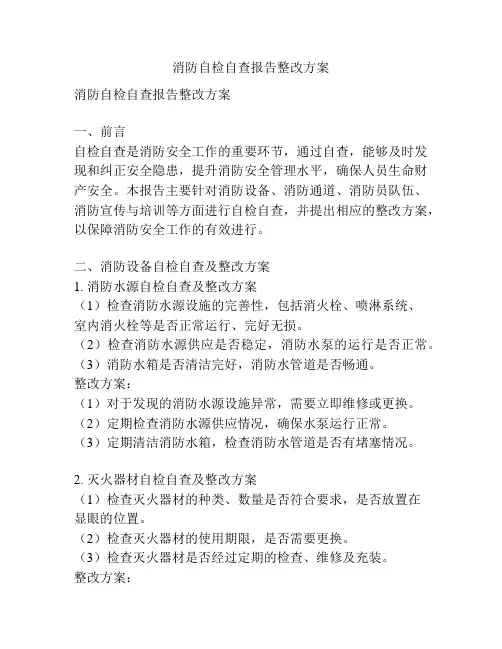 消防自检自查报告整改方案

消防自检自查报告整改方案

一、前言
自检自查是消防安全工作的重要环节，通过自查，能够及时发现和纠正安全隐患，提升消防安全管理水平，确保人员生命财产安全。本报告主要针对消防设备、消防通道、消防员队伍、消防宣传与培训等方面进行自检自查，并提出相应的整改方案，以保障消防安全工作的有效进行。

二、消防设备自检自查及整改方案
1. 消防水源自检自查及整改方案
（1）检查消防水源设施的完善性，包括消火栓、喷淋系统、室内消火栓等是否正常运行、完好无损。
（2）检查消防水源供应是否稳定，消防水泵的运行是否正常。
（3）消防水箱是否清洁完好，消防水管道是否畅通。
整改方案：
（1）对于发现的消防水源设施异常，需要立即维修或更换。
（2）定期检查消防水源供应情况，确保水泵运行正常。
（3）定期清洁消防水箱，检查消防水管道是否有堵塞情况。

2. 灭火器材自检自查及整改方案
（1）检查灭火器材的种类、数量是否符合要求，是否放置在显眼的位置。
（2）检查灭火器材的使用期限，是否需要更换。
（3）检查灭火器材是否经过定期的检查、维修及充装。
整改方案：